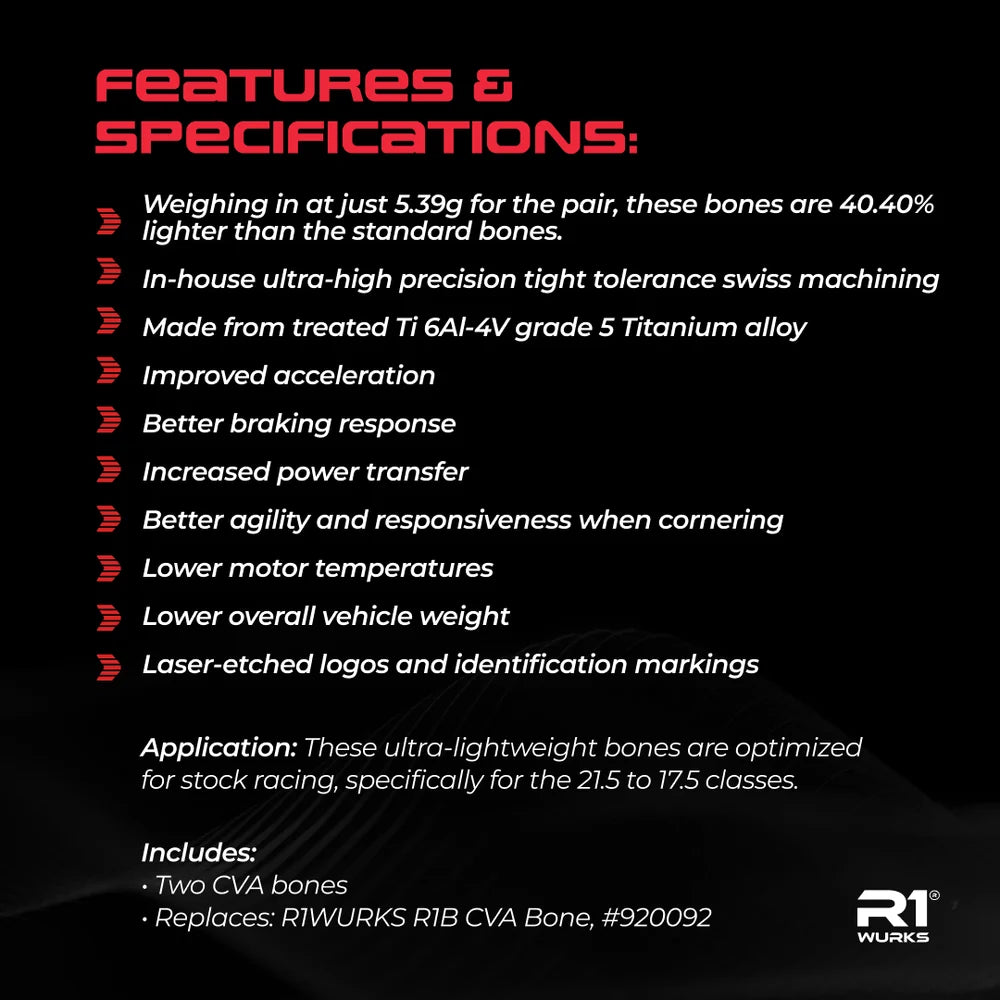 FEATURES & SPECIFICATIONS:

Weighing in at just 5.39g for the pair, these bones are 40.40% lighter than the standard bones.

In-house ultra-high precision tight tolerance swiss machining

Made from treated Ti 6Al-4V grade 5 Titanium alloy

Improved acceleration

Better braking response

Increased power transfer

Better agility and responsiveness when cornering

Lower motor temperatures

Lower overall vehicle weight

Laser-etched logos and identification markings

Application: These ultra-lightweight bones are optimized for stock racing, specifically for the 21.5 to 17.5 classes.

Includes:
• Two CVA bones
• Replaces: R1WURKS R1B CVA Bone, #920092

R1® WURKS